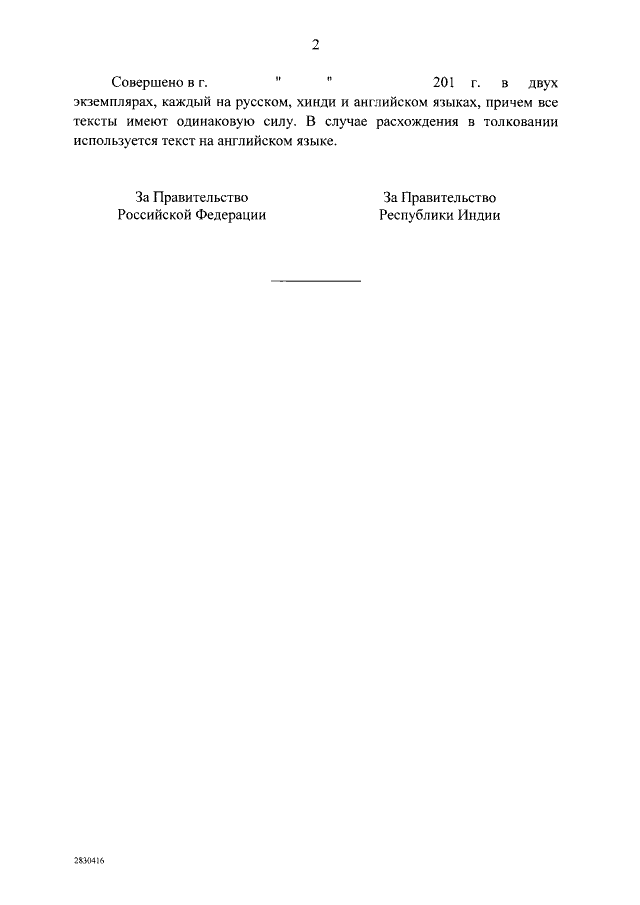 2

Совершено в г. " " 201 г. в двух экземплярах, каждый на русском, хинди и английском языках, причем все тексты имеют одинаковую силу. В случае расхождения в толковании используется текст на английском языке.

За Правительство
Российской Федерации

За Правительство
Республики Индии

2830416